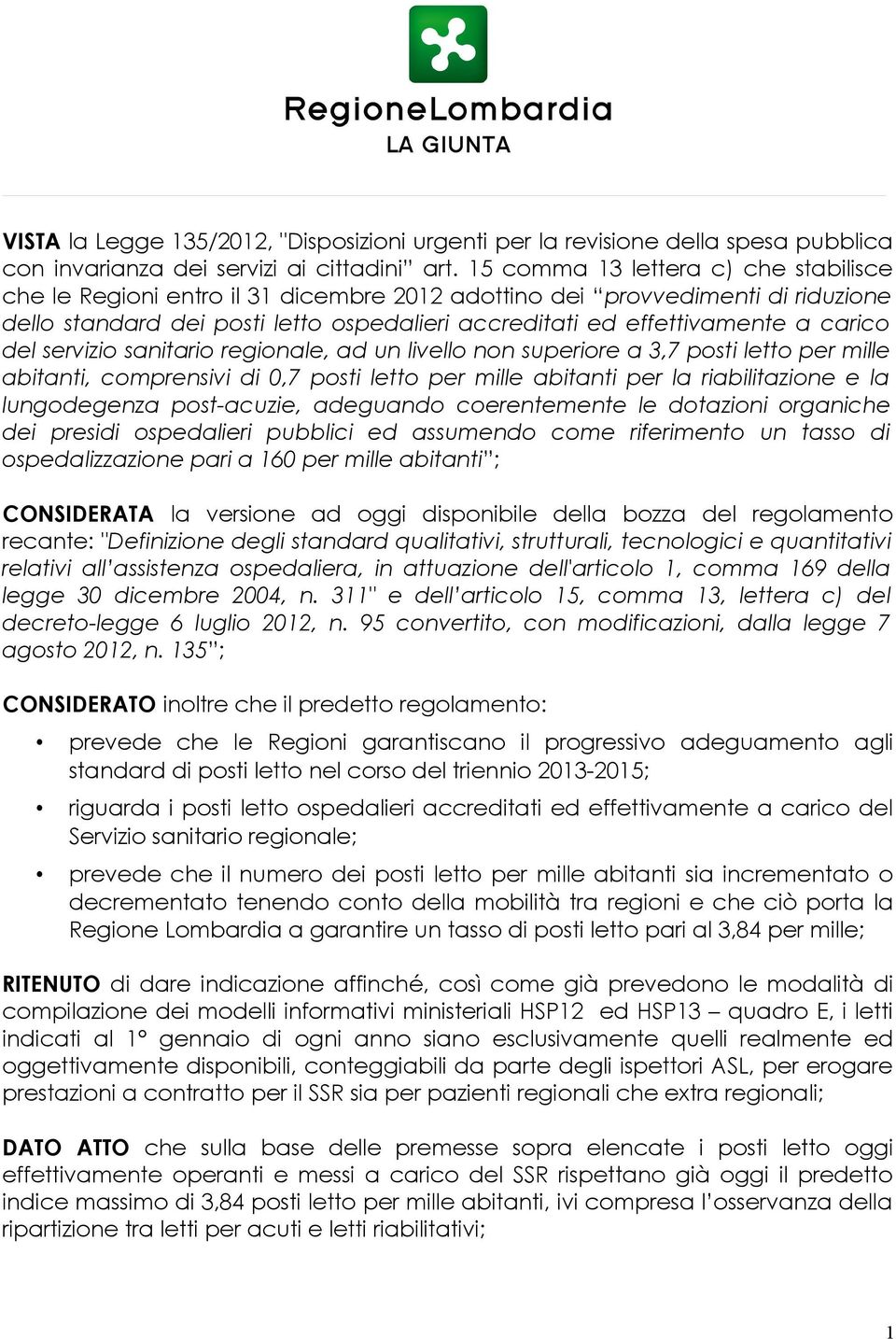 RegioneLombardia
LA GIUNTA

VISTA la Legge 135/2012, "Disposizioni urgenti per la revisione della spesa pubblica con invarianza dei servizi ai cittadini" art. 15 comma 13 lettera c) che stabilisce che le Regioni entro il 31 dicembre 2012 adottino dei "provvedimenti di riduzione dello standard dei posti letto ospedalieri accreditati ed effettivamente a carico del servizio sanitario regionale, ad un livello non superiore a 3,7 posti letto per mille abitanti, comprensivi di 0,7 posti letto per mille abitanti per la riabilitazione e la lungodegenza post-acuzie, adeguando coerentemente le dotazioni organiche dei presidi ospedalieri pubblici ed assumendo come riferimento un tasso di ospedalizzazione pari a 160 per mille abitanti";

CONSIDERATA la versione ad oggi disponibile della bozza del regolamento recante: "Definizione degli standard qualitativi, strutturali, tecnologici e quantitativi relativi all'assistenza ospedaliera, in attuazione dell'articolo 1, comma 169 della legge 30 dicembre 2004, n. 311" e dell'articolo 15, comma 13, lettera c) del decreto-legge 6 luglio 2012, n. 95 convertito, con modificazioni, dalla legge 7 agosto 2012, n. 135";

CONSIDERATO inoltre che il predetto regolamento:

• prevede che le Regioni garantiscano il progressivo adeguamento agli standard di posti letto nel corso del triennio 2013-2015;
• riguarda i posti letto ospedalieri accreditati ed effettivamente a carico del Servizio sanitario regionale;
• prevede che il numero dei posti letto per mille abitanti sia incrementato o decrementato tenendo conto della mobilità tra regioni e che ciò porta la Regione Lombardia a garantire un tasso di posti letto pari al 3,84 per mille;

RITENUTO di dare indicazione affinché, così come già prevedono le modalità di compilazione dei modelli informativi ministeriali HSP12 ed HSP13 – quadro E, i letti indicati al 1° gennaio di ogni anno siano esclusivamente quelli realmente ed oggettivamente disponibili, conteggiabili da parte degli ispettori ASL, per erogare prestazioni a contratto per il SSR sia per pazienti regionali che extra regionali;

DATO ATTO che sulla base delle premesse sopra elencate i posti letto oggi effettivamente operanti e messi a carico del SSR rispettano già oggi il predetto indice massimo di 3,84 posti letto per mille abitanti, ivi compresa l'osservanza della ripartizione tra letti per acuti e letti riabilitativi;

1